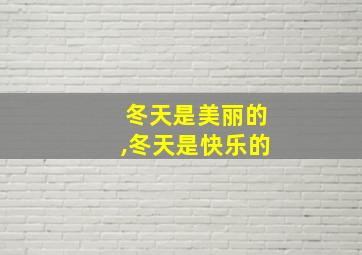 冬天是美丽的
,冬天是快乐的